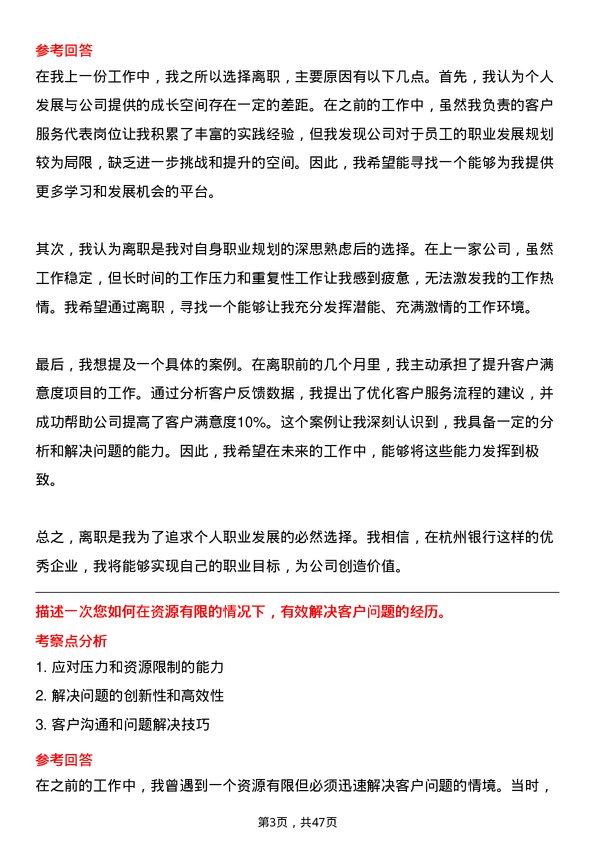 参考回答
在我上一份工作中，我之所以选择离职，主要原因有以下几点。首先，我认为个人发展与公司提供的成长空间存在一定的差距。在之前的工作中，虽然我负责的客户服务代表岗位让我积累了丰富的实践经验，但我发现公司对于员工的职业发展规划较为局限，缺乏进一步挑战和提升的空间。因此，我希望能寻找一个能够为我提供更多学习和发展机会的平台。

其次，我认为离职是我对自身职业规划的深思熟虑后的选择。在上一家公司，虽然工作稳定，但长时间的工作压力和重复性工作让我感到疲惫，无法激发我的工作热情。我希望通过离职，寻找一个能够让我充分发挥潜能、充满激情的工作环境。

最后，我想提及一个具体的案例。在离职前的几个月里，我主动承担了提升客户满意度项目的工作。通过分析客户反馈数据，我提出了优化客户服务流程的建议，并成功帮助公司提高了客户满意度10%。这个案例让我深刻认识到，我具备一定的分析和解决问题的能力。因此，我希望在未来的工作中，能够将这些能力发挥到极致。

总之，离职是我为了追求个人职业发展的必然选择。我相信，在杭州银行这样的优秀企业，我将能够实现自己的职业目标，为公司创造价值。

描述一次您如何在资源有限的情况下，有效解决客户问题的经历。
考察点分析
1. 应对压力和资源限制的能力
2. 解决问题的创新性和高效性
3. 客户沟通和问题解决技巧
参考回答
在之前的工作中，我曾遇到一个资源有限但必须迅速解决客户问题的情境。当时，

第3页，共47页